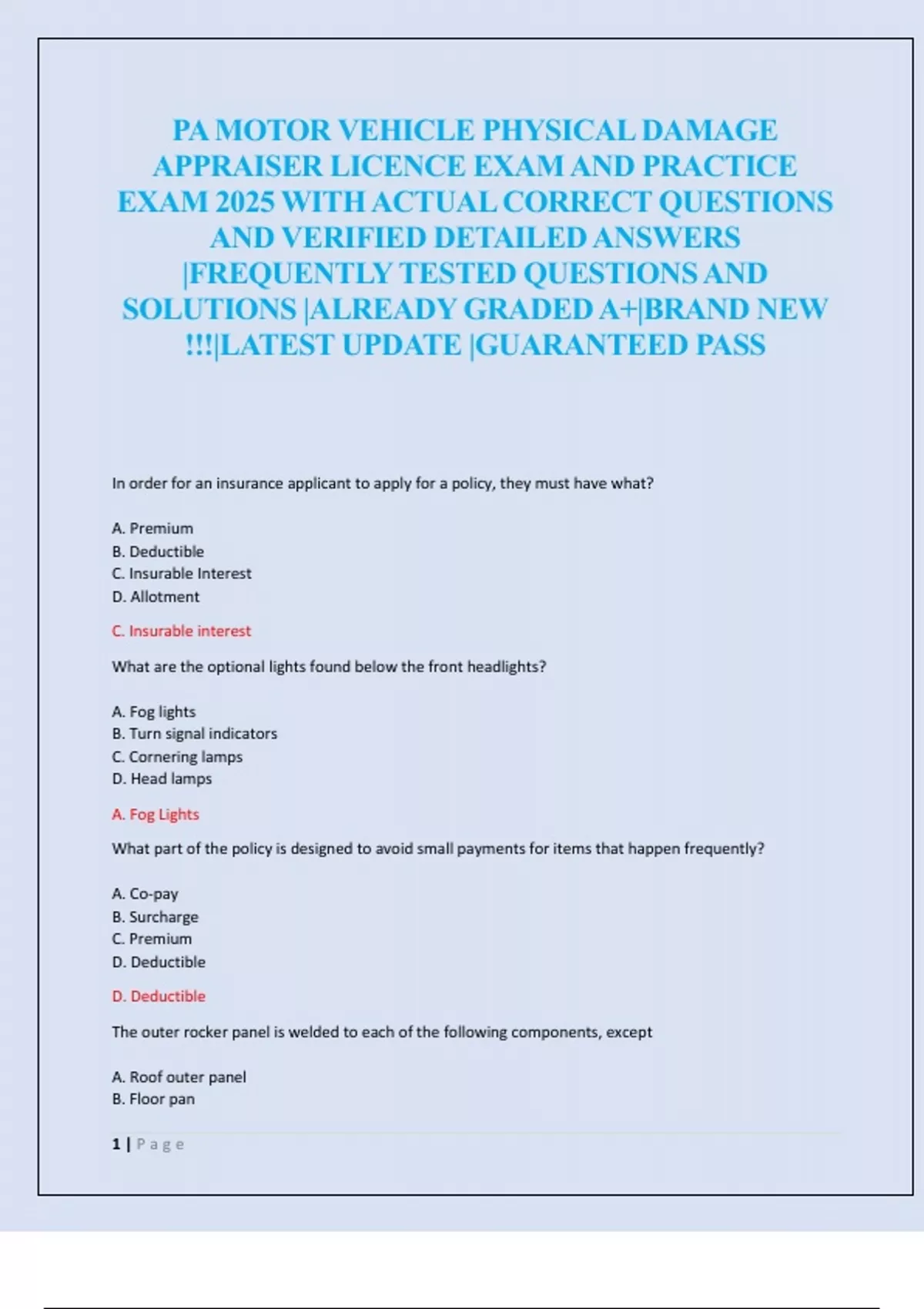 PA MOTOR VEHICLE PHYSICAL DAMAGE APPRAISER LICENCE EXAM AND PRACTICE EXAM 2025 WITH ACTUAL CORRECT QUESTIONS AND VERIFIED DETAILED ANSWERS |FREQUENTLY TESTED QUESTIONS AND SOLUTIONS |ALREADY GRADED A+|BRAND NEW !!!|LATEST UPDATE |GUARANTEED PASS

In order for an insurance applicant to apply for a policy, they must have what?

A. Premium
B. Deductible
C. Insurable Interest
D. Allotment

C. Insurable interest

What are the optional lights found below the front headlights?

A. Fog lights
B. Turn signal indicators
C. Cornering lamps
D. Head lamps

A. Fog Lights

What part of the policy is designed to avoid small payments for items that happen frequently?

A. Co-pay
B. Surcharge
C. Premium
D. Deductible

D. Deductible

The outer rocker panel is welded to each of the following components, except

A. Roof outer panel
B. Floor pan

1 | Page